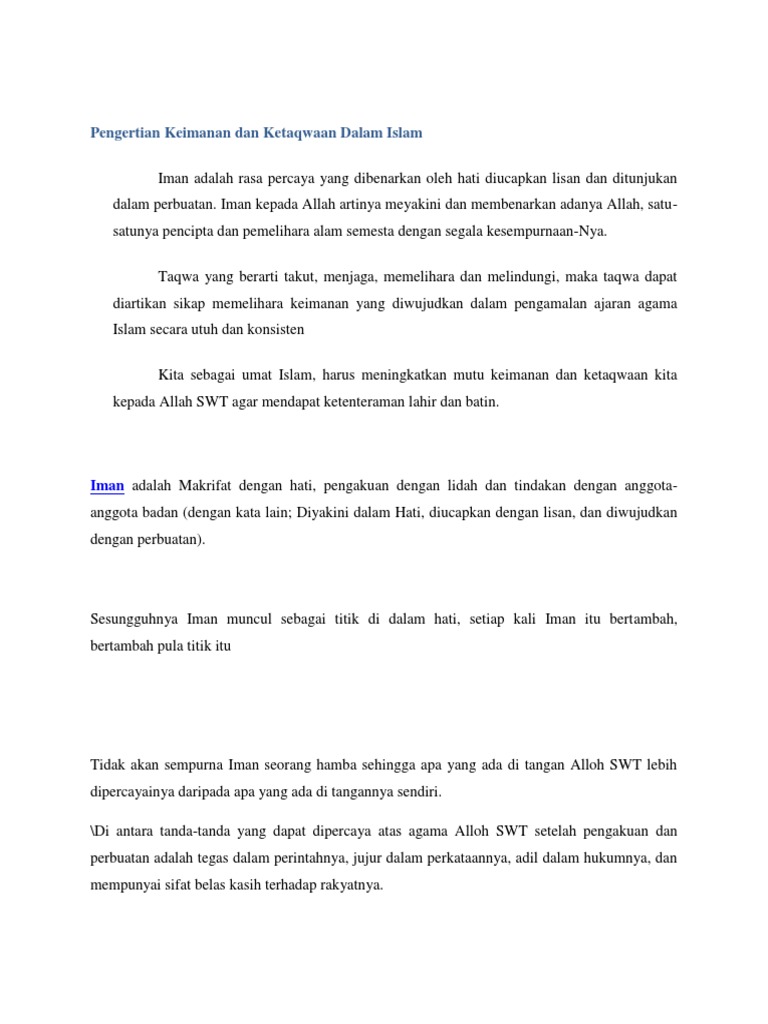 Pengertian Keimanan dan Ketaqwaan Dalam Islam

Iman adalah rasa percaya yang dibenarkan oleh hati diucapkan lisan dan ditunjukan dalam perbuatan. Iman kepada Allah artinya meyakini dan membenarkan adanya Allah, satu-satunya pencipta dan pemelihara alam semesta dengan segala kesempurnaan-Nya.

Taqwa yang berarti takut, menjaga, memelihara dan melindungi, maka taqwa dapat diartikan sikap memelihara keimanan yang diwujudkan dalam pengamalan ajaran agama Islam secara utuh dan konsisten

Kita sebagai umat Islam, harus meningkatkan mutu keimanan dan ketaqwaan kita kepada Allah SWT agar mendapat ketenteraman lahir dan batin.

Iman adalah Makrifat dengan hati, pengakuan dengan lidah dan tindakan dengan anggota-anggota badan (dengan kata lain; Diyakini dalam Hati, diucapkan dengan lisan, dan diwujudkan dengan perbuatan).

Sesungguhnya Iman muncul sebagai titik di dalam hati, setiap kali Iman itu bertambah, bertambah pula titik itu

Tidak akan sempurna Iman seorang hamba sehingga apa yang ada di tangan Alloh SWT lebih dipercayainya daripada apa yang ada di tangannya sendiri.

\Di antara tanda-tanda yang dapat dipercaya atas agama Alloh SWT setelah pengakuan dan perbuatan adalah tegas dalam perintahnya, jujur dalam perkataannya, adil dalam hukumnya, dan mempunyai sifat belas kasih terhadap rakyatnya.